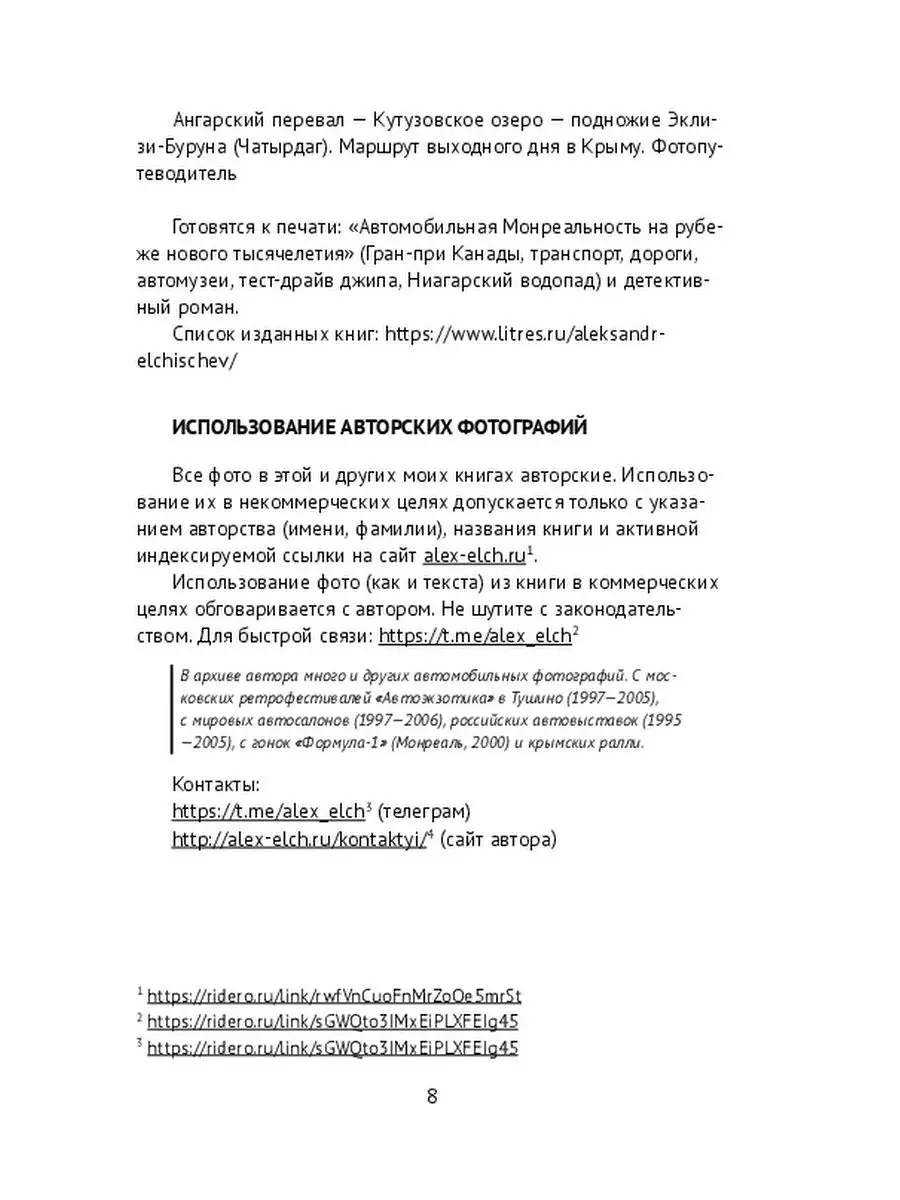 Ангарский перевал — Кутузовское озеро — подножие Эклизи-Буруна (Чатырдаг). Маршрут выходного дня в Крыму. Фотопутеводитель

Готовятся к печати: «Автомобильная Монреальность на рубеже нового тысячелетия» (Гран-при Канады, транспорт, дороги, автомузеи, тест-драйв джипа, Ниагарский водопад) и детективный роман.

Список изданных книг: https://www.litres.ru/aleksandr-elchischev/

ИСПОЛЬЗОВАНИЕ АВТОРСКИХ ФОТОГРАФИЙ

Все фото в этой и других моих книгах авторские. Использование их в некоммерческих целях допускается только с указанием авторства (имени, фамилии), названия книги и активной индексируемой ссылки на сайт alex-elch.ru$^1$.

Использование фото (как и текста) из книги в коммерческих целях обговаривается с автором. Не шутите с законодательством. Для быстрой связи: https://t.me/alex_elch$^2$

В архиве автора много и других автомобильных фотографий. С московских ретрофестивалей «Автоэкзотика» в Тушино (1997—2005), с мировых автосалонов (1997—2006), российских автовыставок (1995—2005), с гонок «Формула-1» (Монреаль, 2000) и крымских ралли.

Контакты:
https://t.me/alex_elch$^3$ (телеграм)
http://alex-elch.ru/kontaktyi/$^4$ (сайт автора)

$^1$ https://ridero.ru/link/rwfVnCuoFnMrZoOe5mrSt
$^2$ https://ridero.ru/link/sGWQto3IMxEiPLXFEIg45
$^3$ https://ridero.ru/link/sGWQto3IMxEiPLXFEIg45

8